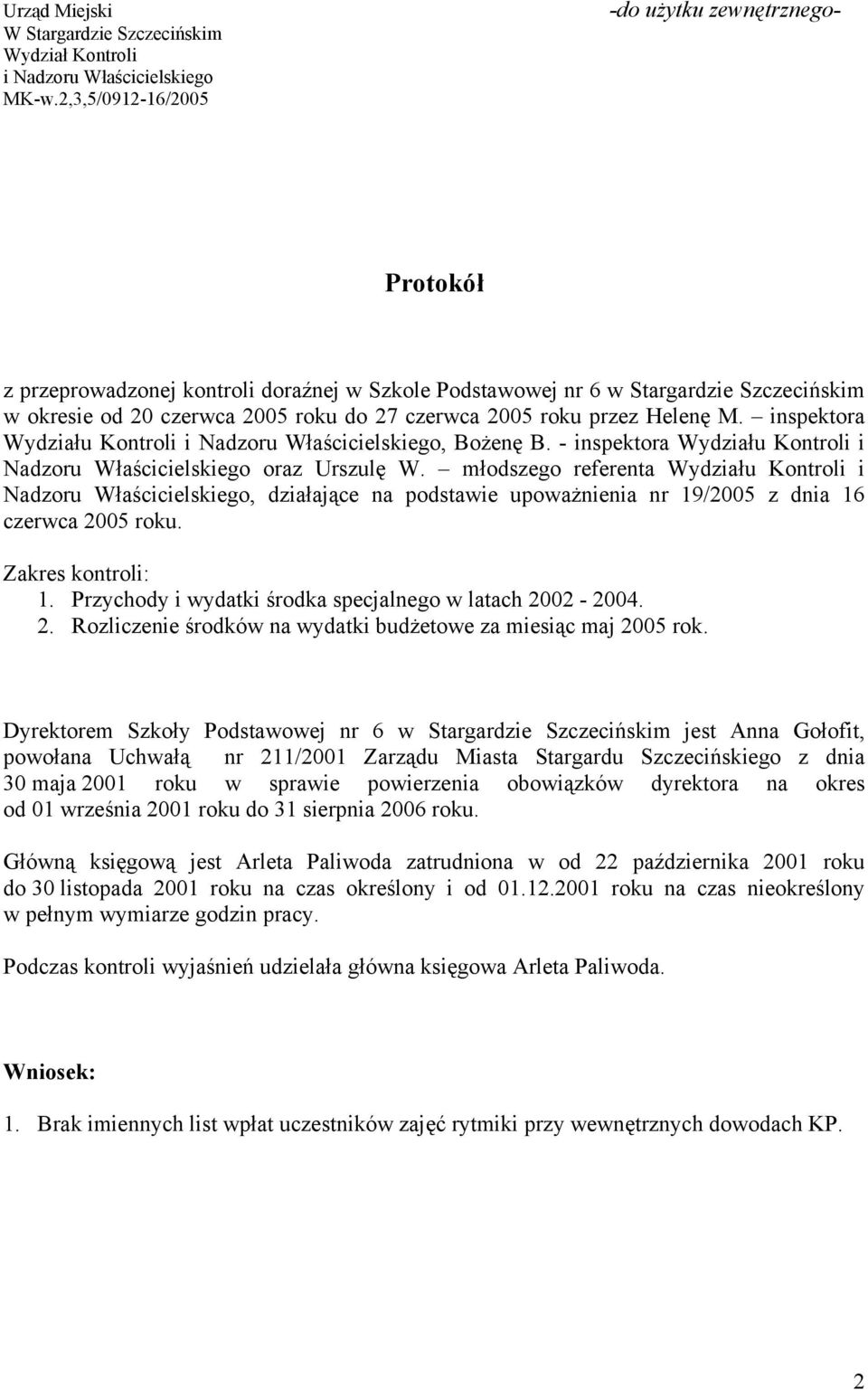 Urząd Miejski
W Stargardzie Szczecińskim
Wydział Kontroli
i Nadzoru Właścicielskiego
MK-w.2,3,5/0912-16/2005

-do użytku zewnętrznego-

Protokół

z przeprowadzonej kontroli doraźnej w Szkole Podstawowej nr 6 w Stargardzie Szczecińskim w okresie od 20 czerwca 2005 roku do 27 czerwca 2005 roku przez Helenę M. – inspektora Wydziału Kontroli i Nadzoru Właścicielskiego, Bożenę B. - inspektora Wydziału Kontroli i Nadzoru Właścicielskiego oraz Urszulę W. – młodszego referenta Wydziału Kontroli i Nadzoru Właścicielskiego, działające na podstawie upoważnienia nr 19/2005 z dnia 16 czerwca 2005 roku.

Zakres kontroli:
1. Przychody i wydatki środka specjalnego w latach 2002 - 2004.
2. Rozliczenie środków na wydatki budżetowe za miesiąc maj 2005 rok.

Dyrektorem Szkoły Podstawowej nr 6 w Stargardzie Szczecińskim jest Anna Gołofit, powołana Uchwałą nr 211/2001 Zarządu Miasta Stargardu Szczecińskiego z dnia 30 maja 2001 roku w sprawie powierzenia obowiązków dyrektora na okres od 01 września 2001 roku do 31 sierpnia 2006 roku.

Główną księgową jest Arleta Paliwoda zatrudniona w od 22 października 2001 roku do 30 listopada 2001 roku na czas określony i od 01.12.2001 roku na czas nieokreślony w pełnym wymiarze godzin pracy.

Podczas kontroli wyjaśnień udzielała główna księgowa Arleta Paliwoda.

Wniosek:

1. Brak imiennych list wpłat uczestników zajęć rytmiki przy wewnętrznych dowodach KP.

2